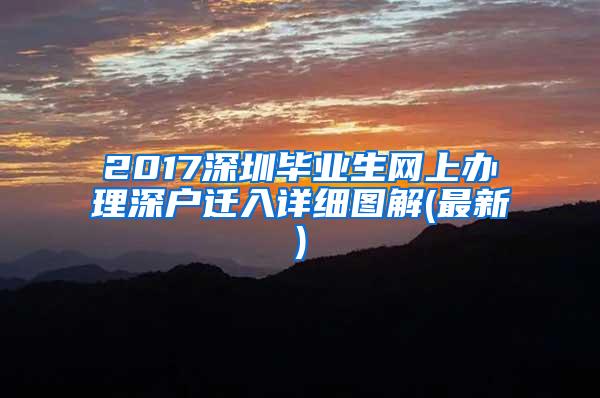 2017深圳毕业生网上办理深户迁入详细图解(最新)